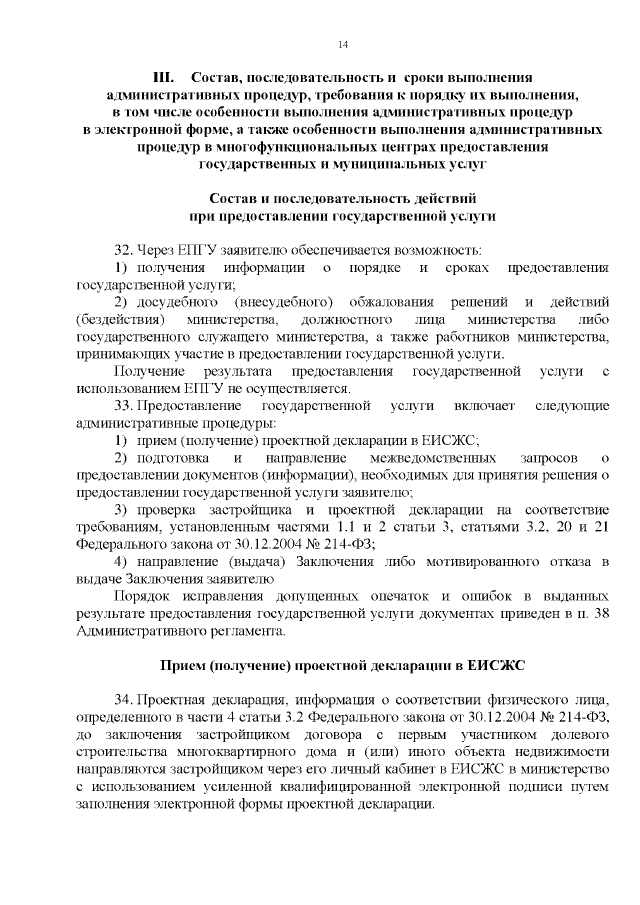 14

III. Состав, последовательность и сроки выполнения административных процедур, требования к порядку их выполнения, в том числе особенности выполнения административных процедур в электронной форме, а также особенности выполнения административных процедур в многофункциональных центрах предоставления государственных и муниципальных услуг

Состав и последовательность действий при предоставлении государственной услуги

32. Через ЕПГУ заявителю обеспечивается возможность:

1) получения информации о порядке и сроках предоставления государственной услуги;

2) досудебного (внесудебного) обжалования решений и действий (бездействия) министерства, должностного лица министерства либо государственного служащего министерства, а также работников министерства, принимающих участие в предоставлении государственной услуги.

Получение результата предоставления государственной услуги с использованием ЕПГУ не осуществляется.

33. Предоставление государственной услуги включает следующие административные процедуры:

1) прием (получение) проектной декларации в ЕИСЖС;

2) подготовка и направление межведомственных запросов о предоставлении документов (информации), необходимых для принятия решения о предоставлении государственной услуги заявителю;

3) проверка застройщика и проектной декларации на соответствие требованиям, установленным частями 1.1 и 2 статьи 3, статьями 3.2, 20 и 21 Федерального закона от 30.12.2004 № 214-ФЗ;

4) направление (выдача) Заключения либо мотивированного отказа в выдаче Заключения заявителю

Порядок исправления допущенных опечаток и ошибок в выданных результате предоставления государственной услуги документах приведен в п. 38 Административного регламента.

Прием (получение) проектной декларации в ЕИСЖС

34. Проектная декларация, информация о соответствии физического лица, определенного в части 4 статьи 3.2 Федерального закона от 30.12.2004 № 214-ФЗ, до заключения застройщиком договора с первым участником долевого строительства многоквартирного дома и (или) иного объекта недвижимости направляются застройщиком через его личный кабинет в ЕИСЖС в министерство с использованием усиленной квалифицированной электронной подписи путем заполнения электронной формы проектной декларации.